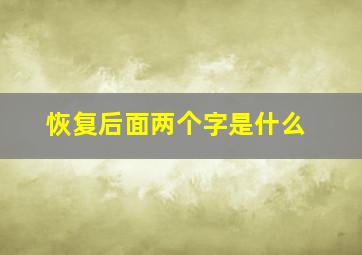 恢复后面两个字是什么